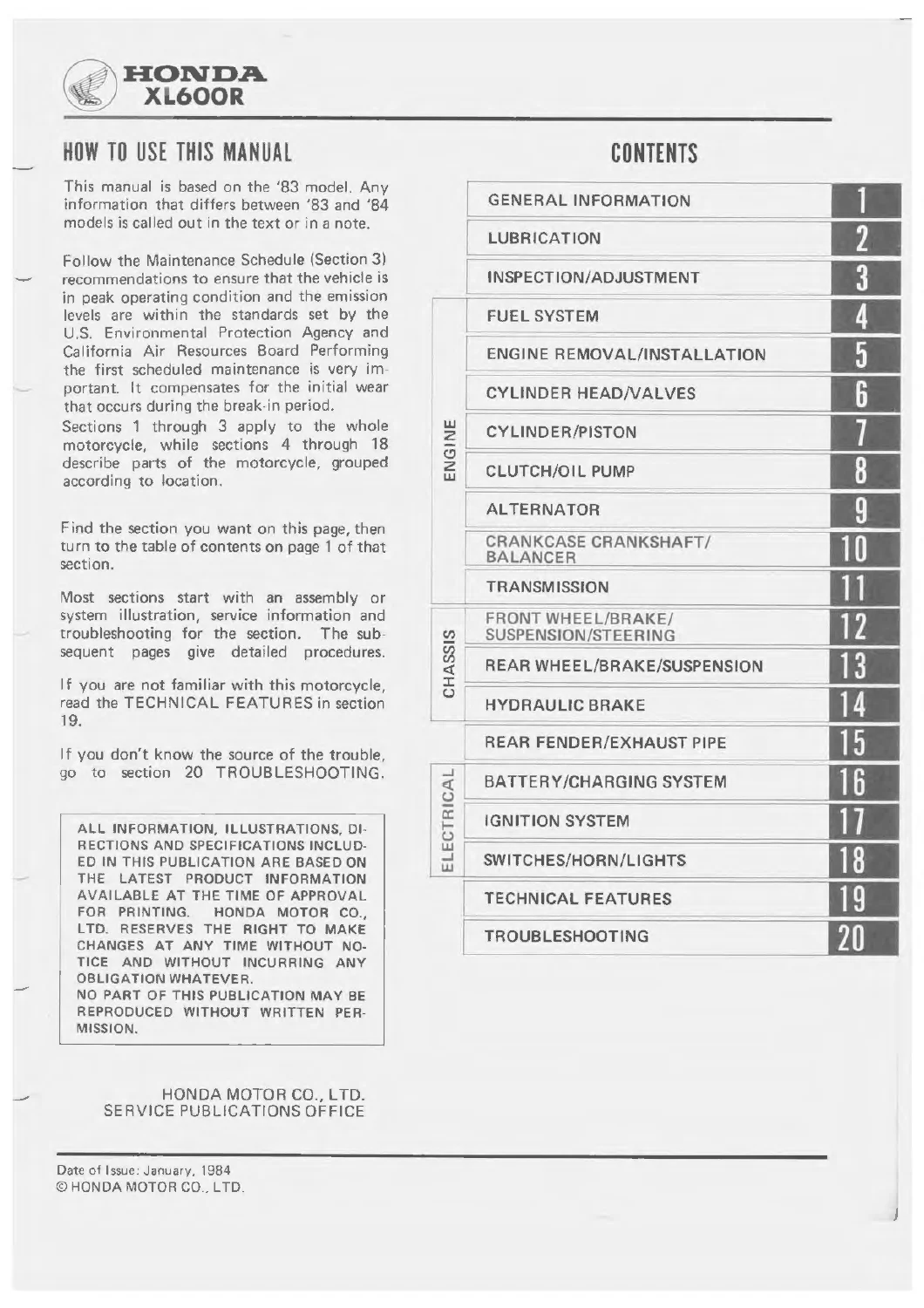 HONDA
XL600R

HOW TO USE THIS MANUAL

This manual is based on the '83 model. Any information that differs between '83 and '84 models is called out in the text or in a note.

Follow the Maintenance Schedule (Section 3) recommendations to ensure that the vehicle is in peak operating condition and the emission levels are within the standards set by the U.S. Environmental Protection Agency and California Air Resources Board Performing the first scheduled maintenance is very important. It compensates for the initial wear that occurs during the break-in period.

Sections 1 through 3 apply to the whole motorcycle, while sections 4 through 18 describe parts of the motorcycle, grouped according to location.

Find the section you want on this page, then turn to the table of contents on page 1 of that section.

Most sections start with an assembly or system illustration, service information and troubleshooting for the section. The subsequent pages give detailed procedures.

If you are not familiar with this motorcycle, read the TECHNICAL FEATURES in section 19.

If you don't know the source of the trouble, go to section 20 TROUBLESHOOTING.

ALL INFORMATION, ILLUSTRATIONS, DIRECTIONS AND SPECIFICATIONS INCLUDED IN THIS PUBLICATION ARE BASED ON THE LATEST PRODUCT INFORMATION AVAILABLE AT THE TIME OF APPROVAL FOR PRINTING. HONDA MOTOR CO., LTD. RESERVES THE RIGHT TO MAKE CHANGES AT ANY TIME WITHOUT NOTICE AND WITHOUT INCURRING ANY OBLIGATION WHATEVER.
NO PART OF THIS PUBLICATION MAY BE REPRODUCED WITHOUT WRITTEN PERMISSION.

HONDA MOTOR CO., LTD.
SERVICE PUBLICATIONS OFFICE

CONTENTS

| | | |
|---|---|---|
| | GENERAL INFORMATION | 1 |
| | LUBRICATION | 2 |
| | INSPECTION/ADJUSTMENT | 3 |
| ENGINE | FUEL SYSTEM | 4 |
| ENGINE | ENGINE REMOVAL/INSTALLATION | 5 |
| ENGINE | CYLINDER HEAD/VALVES | 6 |
| ENGINE | CYLINDER/PISTON | 7 |
| ENGINE | CLUTCH/OIL PUMP | 8 |
| ENGINE | ALTERNATOR | 9 |
| ENGINE | CRANKCASE CRANKSHAFT/ BALANCER | 10 |
| ENGINE | TRANSMISSION | 11 |
| CHASSIS | FRONT WHEEL/BRAKE/ SUSPENSION/STEERING | 12 |
| CHASSIS | REAR WHEEL/BRAKE/SUSPENSION | 13 |
| CHASSIS | HYDRAULIC BRAKE | 14 |
| | REAR FENDER/EXHAUST PIPE | 15 |
| ELECTRICAL | BATTERY/CHARGING SYSTEM | 16 |
| ELECTRICAL | IGNITION SYSTEM | 17 |
| ELECTRICAL | SWITCHES/HORN/LIGHTS | 18 |
| | TECHNICAL FEATURES | 19 |
| | TROUBLESHOOTING | 20 |

Date of Issue: January, 1984
© HONDA MOTOR CO., LTD.